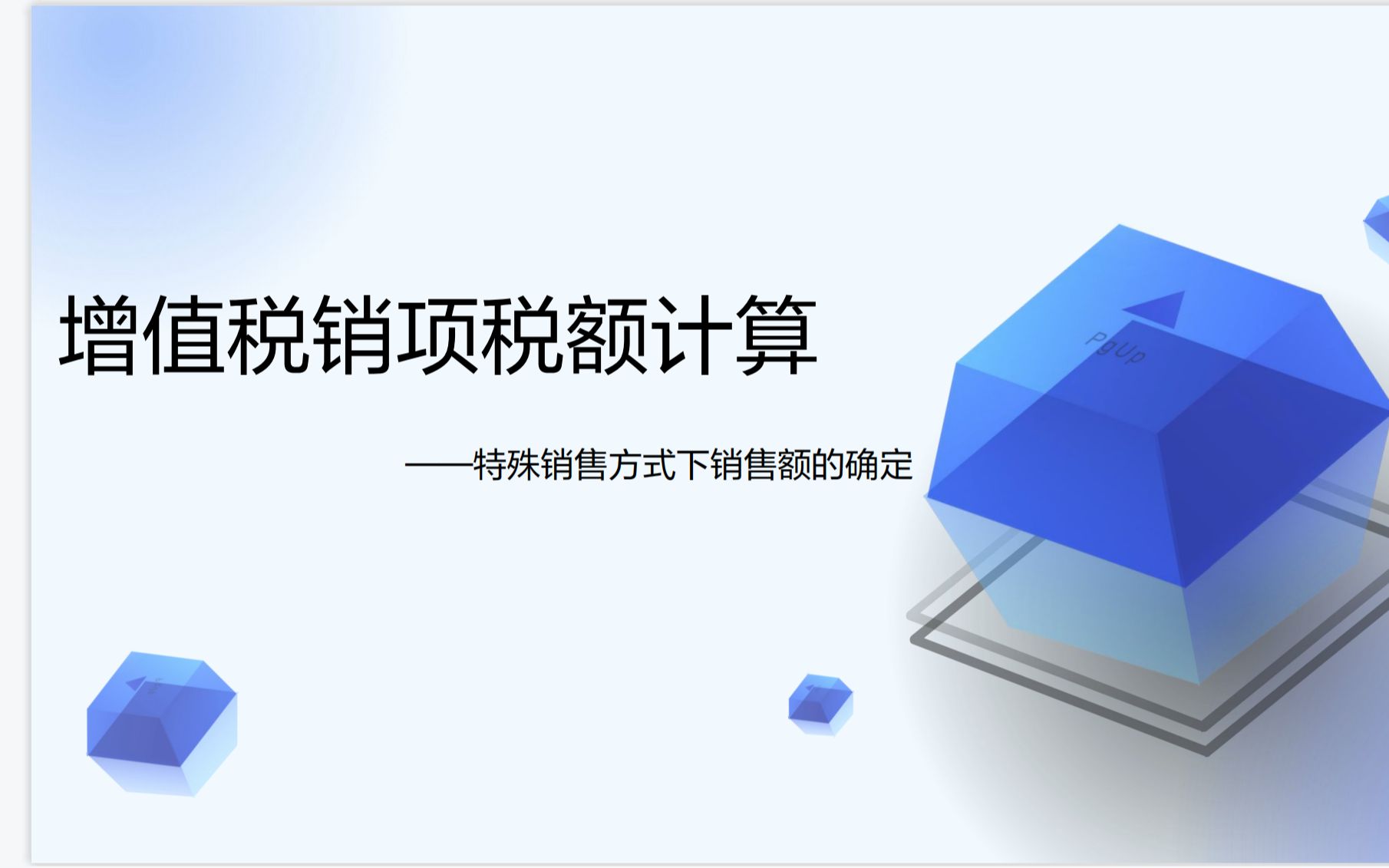 增值税销项税额计算

——特殊销售方式下销售额的确定

PgUp